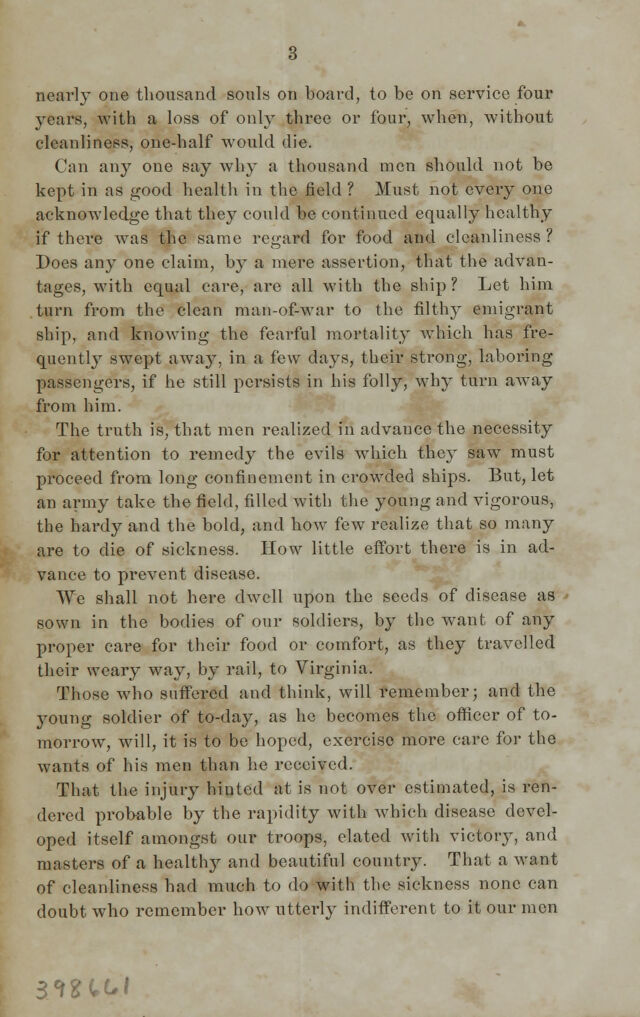 3

nearly one thousand souls on board, to be on service four years, with a loss of only three or four, when, without cleanliness, one-half would die.

Can any one say why a thousand men should not be kept in as good health in the field? Must not every one acknowledge that they could be continued equally healthy if there was the same regard for food and cleanliness? Does any one claim, by a mere assertion, that the advantages, with equal care, are all with the ship? Let him turn from the clean man-of-war to the filthy emigrant ship, and knowing the fearful mortality which has frequently swept away, in a few days, their strong, laboring passengers, if he still persists in his folly, why turn away from him.

The truth is, that men realized in advance the necessity for attention to remedy the evils which they saw must proceed from long confinement in crowded ships. But, let an army take the field, filled with the young and vigorous, the hardy and the bold, and how few realize that so many are to die of sickness. How little effort there is in advance to prevent disease.

We shall not here dwell upon the seeds of disease as sown in the bodies of our soldiers, by the want of any proper care for their food or comfort, as they travelled their weary way, by rail, to Virginia.

Those who suffered and think, will remember; and the young soldier of to-day, as he becomes the officer of to-morrow, will, it is to be hoped, exercise more care for the wants of his men than he received.

That the injury hinted at is not over estimated, is rendered probable by the rapidity with which disease developed itself amongst our troops, elated with victory, and masters of a healthy and beautiful country. That a want of cleanliness had much to do with the sickness none can doubt who remember how utterly indifferent to it our men

398661